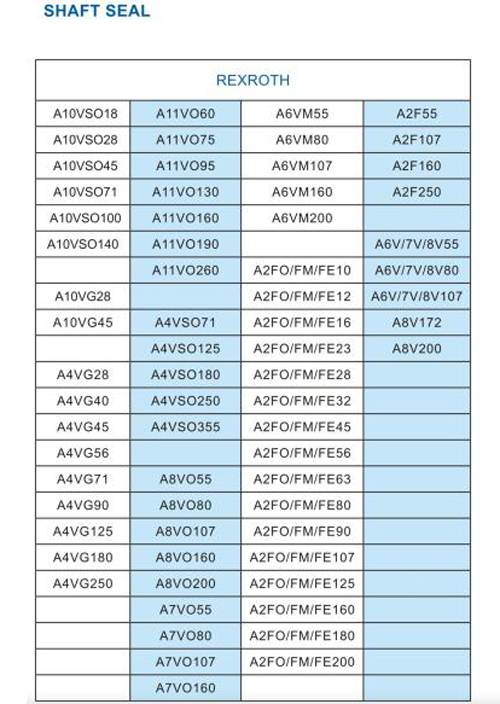 SHAFT SEAL

| REXROTH | | | |
|---|---|---|---|
| A10VSO18 | A11VO60 | A6VM55 | A2F55 |
| A10VSO28 | A11VO75 | A6VM80 | A2F107 |
| A10VSO45 | A11VO95 | A6VM107 | A2F160 |
| A10VSO71 | A11VO130 | A6VM160 | A2F250 |
| A10VSO100 | A11VO160 | A6VM200 | |
| A10VSO140 | A11VO190 | | A6V/7V/8V55 |
| | A11VO260 | A2FO/FM/FE10 | A6V/7V/8V80 |
| A10VG28 | | A2FO/FM/FE12 | A6V/7V/8V107 |
| A10VG45 | A4VSO71 | A2FO/FM/FE16 | A8V172 |
| | A4VSO125 | A2FO/FM/FE23 | A8V200 |
| A4VG28 | A4VSO180 | A2FO/FM/FE28 | |
| A4VG40 | A4VSO250 | A2FO/FM/FE32 | |
| A4VG45 | A4VSO355 | A2FO/FM/FE45 | |
| A4VG56 | | A2FO/FM/FE56 | |
| A4VG71 | A8VO55 | A2FO/FM/FE63 | |
| A4VG90 | A8VO80 | A2FO/FM/FE80 | |
| A4VG125 | A8VO107 | A2FO/FM/FE90 | |
| A4VG180 | A8VO160 | A2FO/FM/FE107 | |
| A4VG250 | A8VO200 | A2FO/FM/FE125 | |
| | A7VO55 | A2FO/FM/FE160 | |
| | A7VO80 | A2FO/FM/FE180 | |
| | A7VO107 | A2FO/FM/FE200 | |
| | A7VO160 | | |